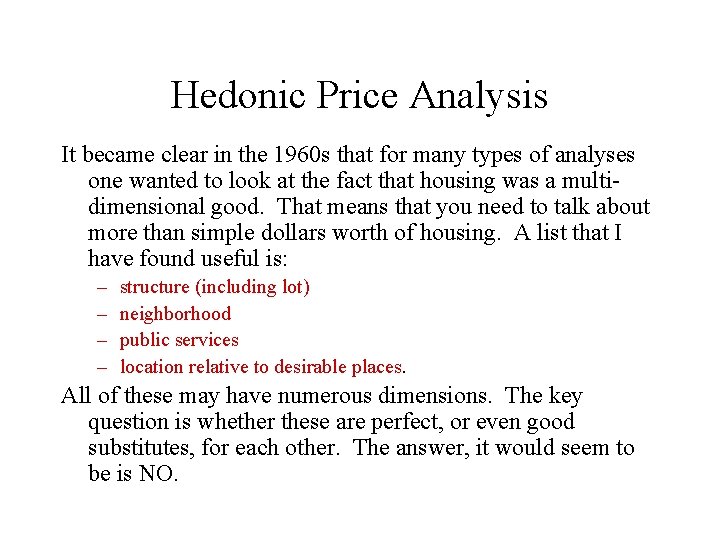 Hedonic Price Analysis

It became clear in the 1960s that for many types of analyses one wanted to look at the fact that housing was a multi-dimensional good. That means that you need to talk about more than simple dollars worth of housing. A list that I have found useful is:

– structure (including lot)
– neighborhood
– public services
– location relative to desirable places.

All of these may have numerous dimensions. The key question is whether these are perfect, or even good substitutes, for each other. The answer, it would seem to be is NO.